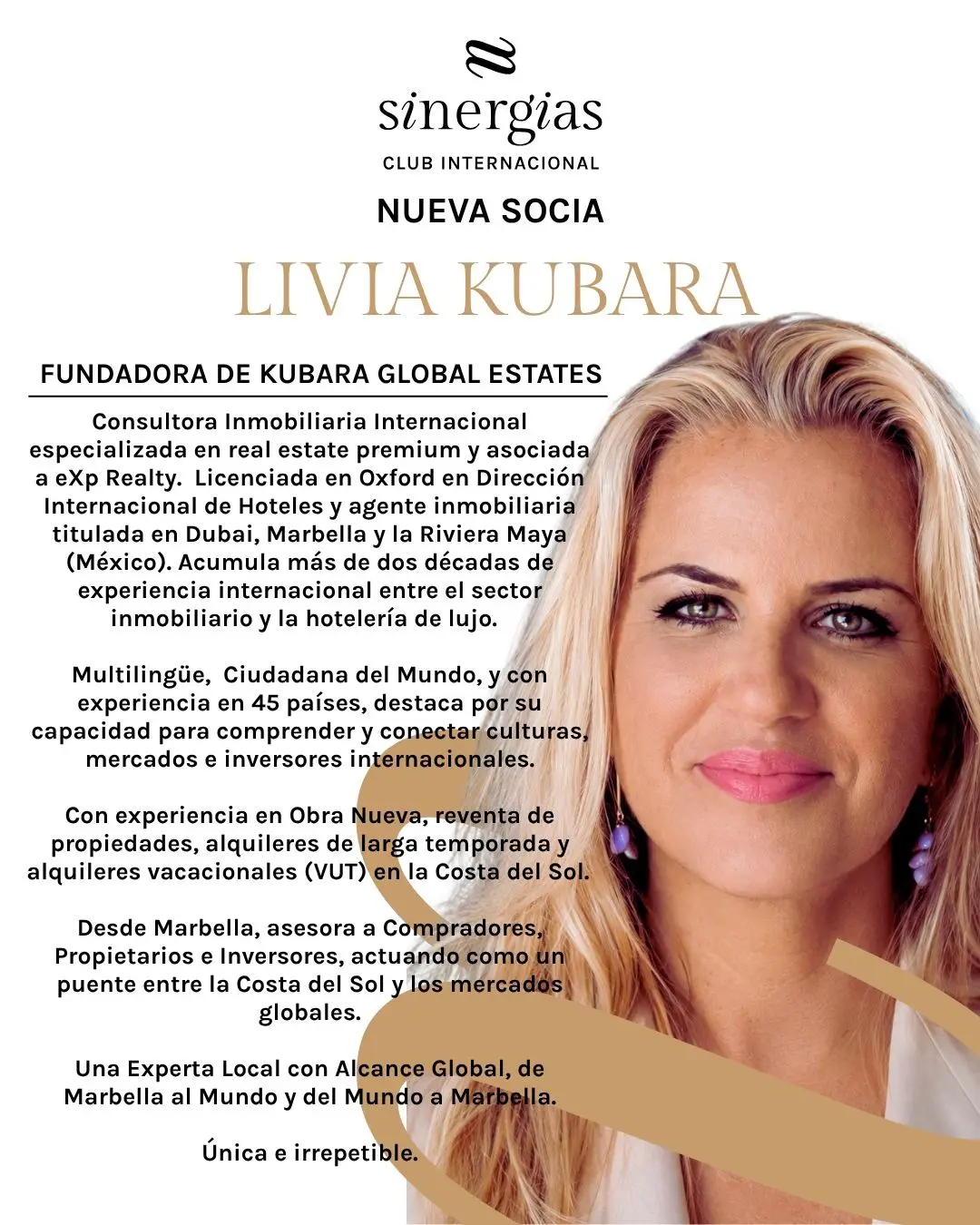 sinergias
CLUB INTERNACIONAL

NUEVA SOCIA

LIVIA KUBARA

FUNDADORA DE KUBARA GLOBAL ESTATES

Consultora Inmobiliaria Internacional especializada en real estate premium y asociada a eXp Realty. Licenciada en Oxford en Dirección Internacional de Hoteles y agente inmobiliaria titulada en Dubai, Marbella y la Riviera Maya (México). Acumula más de dos décadas de experiencia internacional entre el sector inmobiliario y la hotelería de lujo.

Multilingüe, Ciudadana del Mundo, y con experiencia en 45 países, destaca por su capacidad para comprender y conectar culturas, mercados e inversores internacionales.

Con experiencia en Obra Nueva, reventa de propiedades, alquileres de larga temporada y alquileres vacacionales (VUT) en la Costa del Sol.

Desde Marbella, asesora a Compradores, Propietarios e Inversores, actuando como un puente entre la Costa del Sol y los mercados globales.

Una Experta Local con Alcance Global, de Marbella al Mundo y del Mundo a Marbella.

Única e irrepetible.